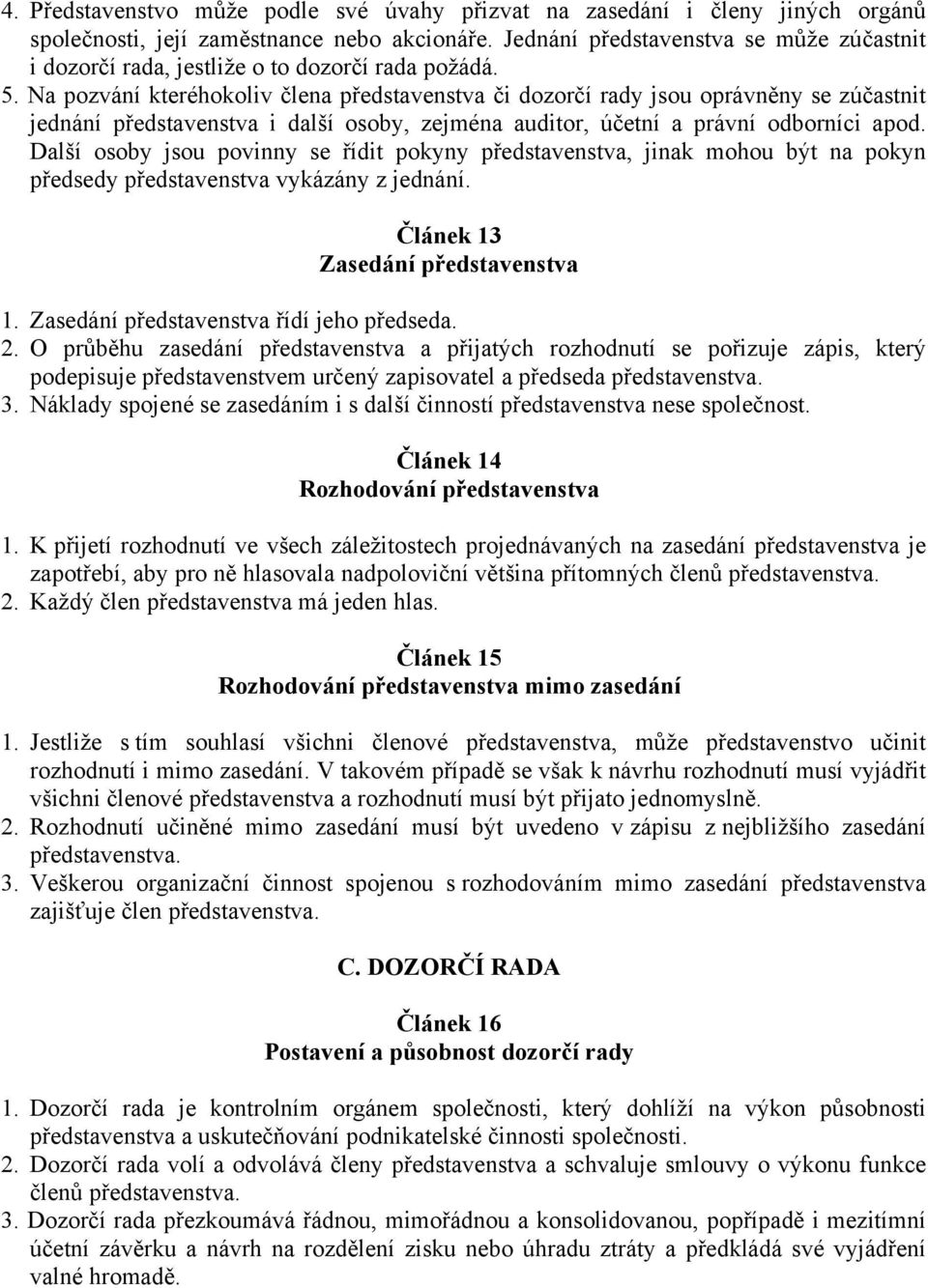 4. Představenstvo může podle své úvahy přizvat na zasedání i členy jiných orgánů společnosti, její zaměstnance nebo akcionáře. Jednání představenstva se může zúčastnit i dozorčí rada, jestliže o to dozorčí rada požádá.
5. Na pozvání kteréhokoliv člena představenstva či dozorčí rady jsou oprávněny se zúčastnit jednání představenstva i další osoby, zejména auditor, účetní a právní odborníci apod. Další osoby jsou povinny se řídit pokyny představenstva, jinak mohou být na pokyn předsedy představenstva vykázány z jednání.

Článek 13
Zasedání představenstva

1. Zasedání představenstva řídí jeho předseda.
2. O průběhu zasedání představenstva a přijatých rozhodnutí se pořizuje zápis, který podepisuje představenstvem určený zapisovatel a předseda představenstva.
3. Náklady spojené se zasedáním i s další činností představenstva nese společnost.

Článek 14
Rozhodování představenstva

1. K přijetí rozhodnutí ve všech záležitostech projednávaných na zasedání představenstva je zapotřebí, aby pro ně hlasovala nadpoloviční většina přítomných členů představenstva.
2. Každý člen představenstva má jeden hlas.

Článek 15
Rozhodování představenstva mimo zasedání

1. Jestliže s tím souhlasí všichni členové představenstva, může představenstvo učinit rozhodnutí i mimo zasedání. V takovém případě se však k návrhu rozhodnutí musí vyjádřit všichni členové představenstva a rozhodnutí musí být přijato jednomyslně.
2. Rozhodnutí učiněné mimo zasedání musí být uvedeno v zápisu z nejbližšího zasedání představenstva.
3. Veškerou organizační činnost spojenou s rozhodováním mimo zasedání představenstva zajišťuje člen představenstva.

C. DOZORČÍ RADA

Článek 16
Postavení a působnost dozorčí rady

1. Dozorčí rada je kontrolním orgánem společnosti, který dohlíží na výkon působnosti představenstva a uskutečňování podnikatelské činnosti společnosti.
2. Dozorčí rada volí a odvolává členy představenstva a schvaluje smlouvy o výkonu funkce členů představenstva.
3. Dozorčí rada přezkoumává řádnou, mimořádnou a konsolidovanou, popřípadě i mezitímní účetní závěrku a návrh na rozdělení zisku nebo úhradu ztráty a předkládá své vyjádření valné hromadě.